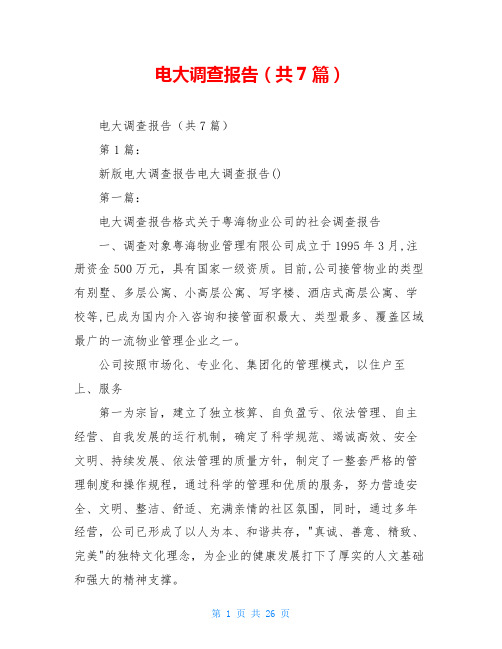 电大调查报告（共7篇）

电大调查报告（共7篇）

第1篇：

新版电大调查报告电大调查报告()

第一篇：

电大调查报告格式关于粤海物业公司的社会调查报告

一、调查对象粤海物业管理有限公司成立于1995年3月,注册资金500万元，具有国家一级资质。目前,公司接管物业的类型有别墅、多层公寓、小高层公寓、写字楼、酒店式高层公寓、学校等,已成为国内介入咨询和接管面积最大、类型最多、覆盖区域最广的一流物业管理企业之一。

公司按照市场化、专业化、集团化的管理模式，以住户至上、服务

第一为宗旨，建立了独立核算、自负盈亏、依法管理、自主经营、自我发展的运行机制，确定了科学规范、竭诚高效、安全文明、持续发展、依法管理的质量方针，制定了一整套严格的管理制度和操作规程，通过科学的管理和优质的服务，努力营造安全、文明、整洁、舒适、充满亲情的社区氛围，同时，通过多年经营，公司已形成了以人为本、和谐共存，"真诚、善意、精致、完美"的独特文化理念，为企业的健康发展打下了厚实的人文基础和强大的精神支撑。

第 1 页 共 26 页